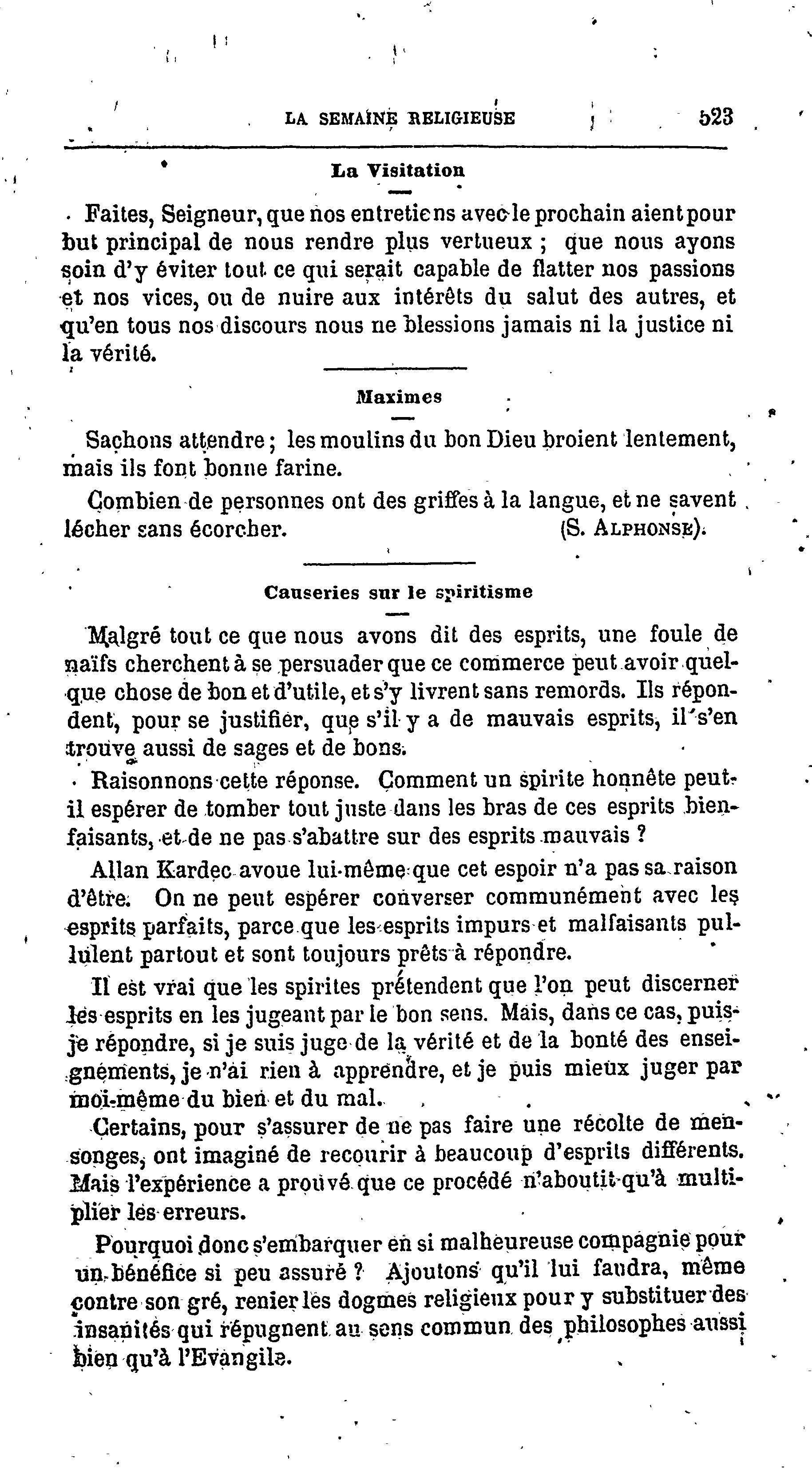 LA SEMAINE RELIGIEUSE 523

La Visitation

Faites, Seigneur, que nos entretiens avec le prochain aient pour but principal de nous rendre plus vertueux ; que nous ayons soin d'y éviter tout ce qui serait capable de flatter nos passions et nos vices, ou de nuire aux intérêts du salut des autres, et qu'en tous nos discours nous ne blessions jamais ni la justice ni la vérité.

Maximes

Sachons attendre ; les moulins du bon Dieu broient lentement, mais ils font bonne farine.

Combien de personnes ont des griffes à la langue, et ne savent lécher sans écorcher. (S. ALPHONSE).

Causeries sur le spiritisme

Malgré tout ce que nous avons dit des esprits, une foule de naïfs cherchent à se persuader que ce commerce peut avoir quelque chose de bon et d'utile, et s'y livrent sans remords. Ils répondent, pour se justifier, que s'il y a de mauvais esprits, il s'en trouve aussi de sages et de bons.

Raisonnons cette réponse. Comment un spirite honnête peut-il espérer de tomber tout juste dans les bras de ces esprits bienfaisants, et de ne pas s'abattre sur des esprits mauvais ?

Allan Kardec avoue lui-même que cet espoir n'a pas sa raison d'être. On ne peut espérer converser communément avec les esprits parfaits, parce que les esprits impurs et malfaisants pullulent partout et sont toujours prêts à répondre.

Il est vrai que les spirites prétendent que l'on peut discerner les esprits en les jugeant par le bon sens. Mais, dans ce cas, puis-je répondre, si je suis juge de la vérité et de la bonté des enseignements, je n'ai rien à apprendre, et je puis mieux juger par moi-même du bien et du mal.

Certains, pour s'assurer de ne pas faire une récolte de mensonges, ont imaginé de recourir à beaucoup d'esprits différents. Mais l'expérience a prouvé que ce procédé n'aboutit qu'à multiplier les erreurs.

Pourquoi donc s'embarquer en si malheureuse compagnie pour un bénéfice si peu assuré ? Ajoutons qu'il lui faudra, même contre son gré, renier les dogmes religieux pour y substituer des insanités qui répugnent au sens commun des philosophes aussi bien qu'à l'Evangile.